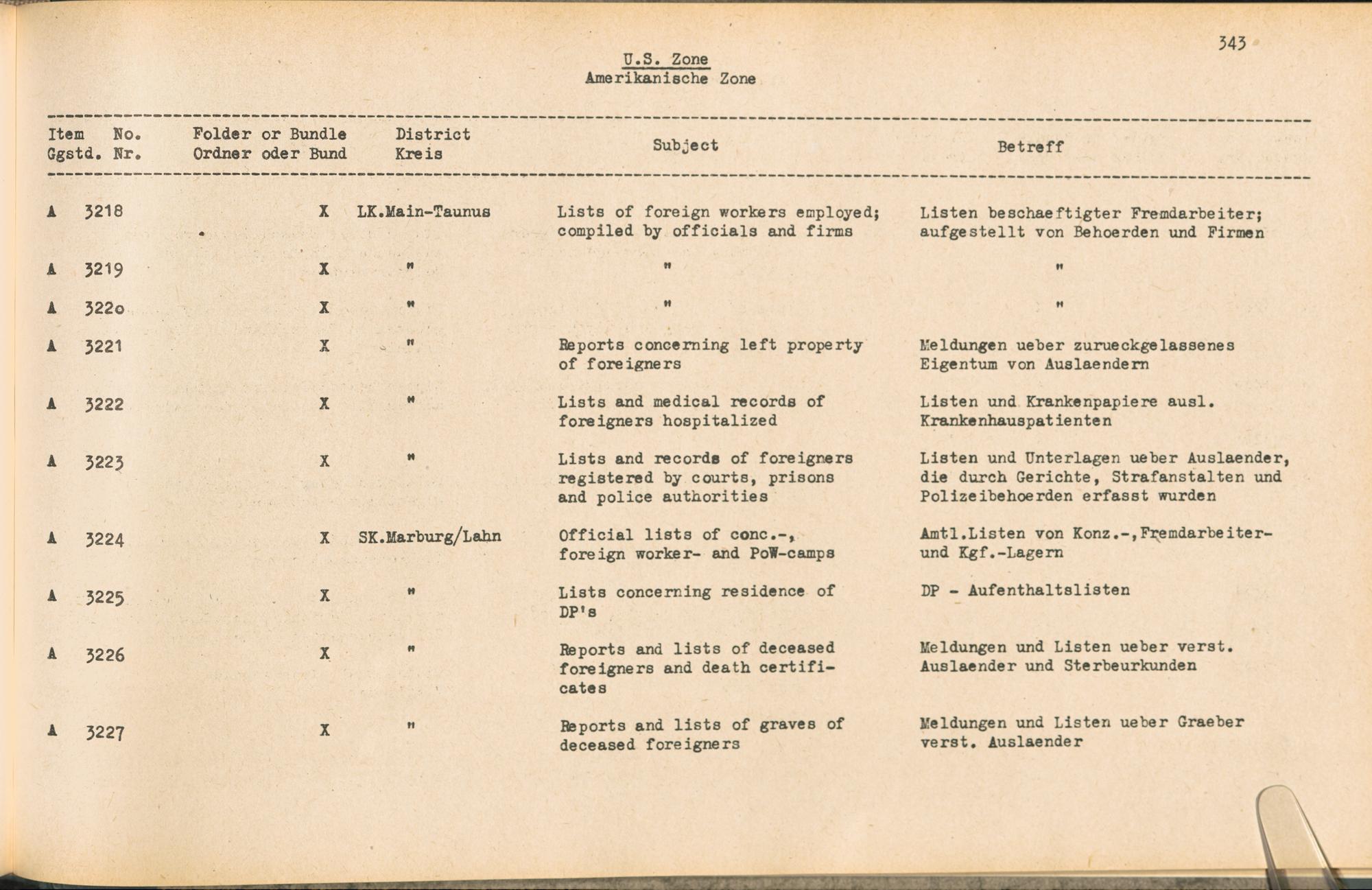 343

U.S. Zone
Amerikanische Zone

| Item Ggstd. | No. Nr. | Folder or Bundle Ordner oder Bund | District Kreis | Subject | Betreff |
|---|---|---|---|---|---|
| A | 3218 | X | LK.Main-Taunus | Lists of foreign workers employed; compiled by officials and firms | Listen beschaeftigter Fremdarbeiter; aufgestellt von Behoerden und Firmen |
| A | 3219 | X | " | " | " |
| A | 322o | X | " | " | " |
| A | 3221 | X | " | Reports concerning left property of foreigners | Meldungen ueber zurueckgelassenes Eigentum von Auslaendern |
| A | 3222 | X | " | Lists and medical records of foreigners hospitalized | Listen und Krankenpapiere ausl. Krankenhauspatienten |
| A | 3223 | X | " | Lists and records of foreigners registered by courts, prisons and police authorities | Listen und Unterlagen ueber Auslaender, die durch Gerichte, Strafanstalten und Polizeibehoerden erfasst wurden |
| A | 3224 | X | SK.Marburg/Lahn | Official lists of conc.-, foreign worker- and PoW-camps | Amtl.Listen von Konz.-,Fremdarbeiter- und Kgf.-Lagern |
| A | 3225 | X | " | Lists concerning residence of DP's | DP - Aufenthaltslisten |
| A | 3226 | X | " | Reports and lists of deceased foreigners and death certificates | Meldungen und Listen ueber verst. Auslaender und Sterbeurkunden |
| A | 3227 | X | " | Reports and lists of graves of deceased foreigners | Meldungen und Listen ueber Graeber verst. Auslaender |